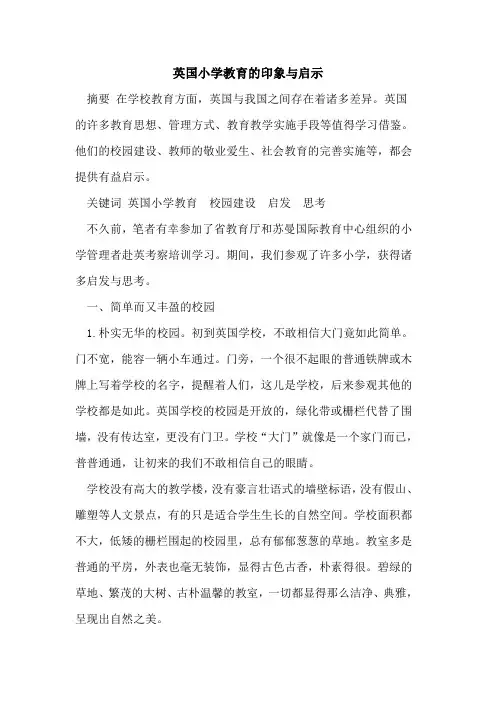 英国小学教育的印象与启示

摘要 在学校教育方面，英国与我国之间存在着诸多差异。英国的许多教育思想、管理方式、教育教学实施手段等值得学习借鉴。他们的校园建设、教师的敬业爱生、社会教育的完善实施等，都会提供有益启示。

关键词 英国小学教育 校园建设 启发 思考

不久前，笔者有幸参加了省教育厅和苏曼国际教育中心组织的小学管理者赴英考察培训学习。期间，我们参观了许多小学，获得诸多启发与思考。

一、简单而又丰盈的校园

1.朴实无华的校园。初到英国学校，不敢相信大门竟如此简单。门不宽，能容一辆小车通过。门旁，一个很不起眼的普通铁牌或木牌上写着学校的名字，提醒着人们，这儿是学校，后来参观其他的学校都是如此。英国学校的校园是开放的，绿化带或栅栏代替了围墙，没有传达室，更没有门卫。学校“大门”就像是一个家门而已，普普通通，让初来的我们不敢相信自己的眼睛。

学校没有高大的教学楼，没有豪言壮语式的墙壁标语，没有假山、雕塑等人文景点，有的只是适合学生生长的自然空间。学校面积都不大，低矮的栅栏围起的校园里，总有郁郁葱葱的草地。教室多是普通的平房，外表也毫无装饰，显得古色古香，朴素得很。碧绿的草地、繁茂的大树、古朴温馨的教室，一切都显得那么洁净、典雅，呈现出自然之美。